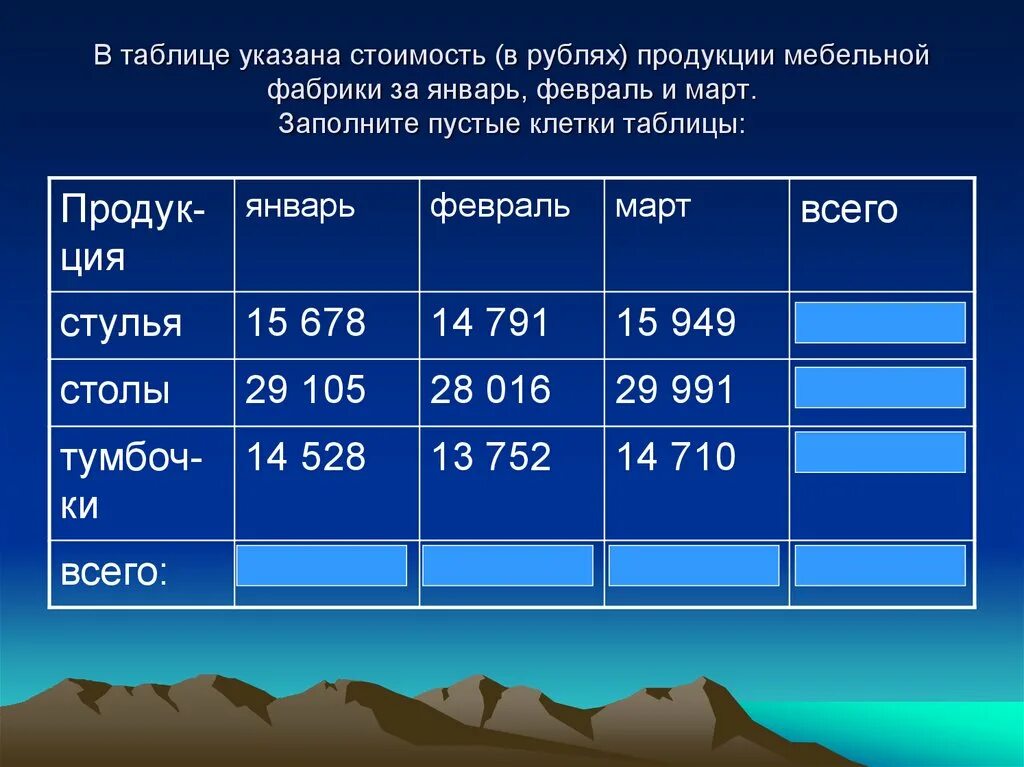 В таблице указана стоимость (в рублях) продукции мебельной фабрики за январь, февраль и март.
Заполните пустые клетки таблицы:

| Продукция | январь | февраль | март | всего |
|---|---|---|---|---|
| стулья | 15 678 | 14 791 | 15 949 | |
| столы | 29 105 | 28 016 | 29 991 | |
| тумбочки | 14 528 | 13 752 | 14 710 | |
| всего: | | | | |